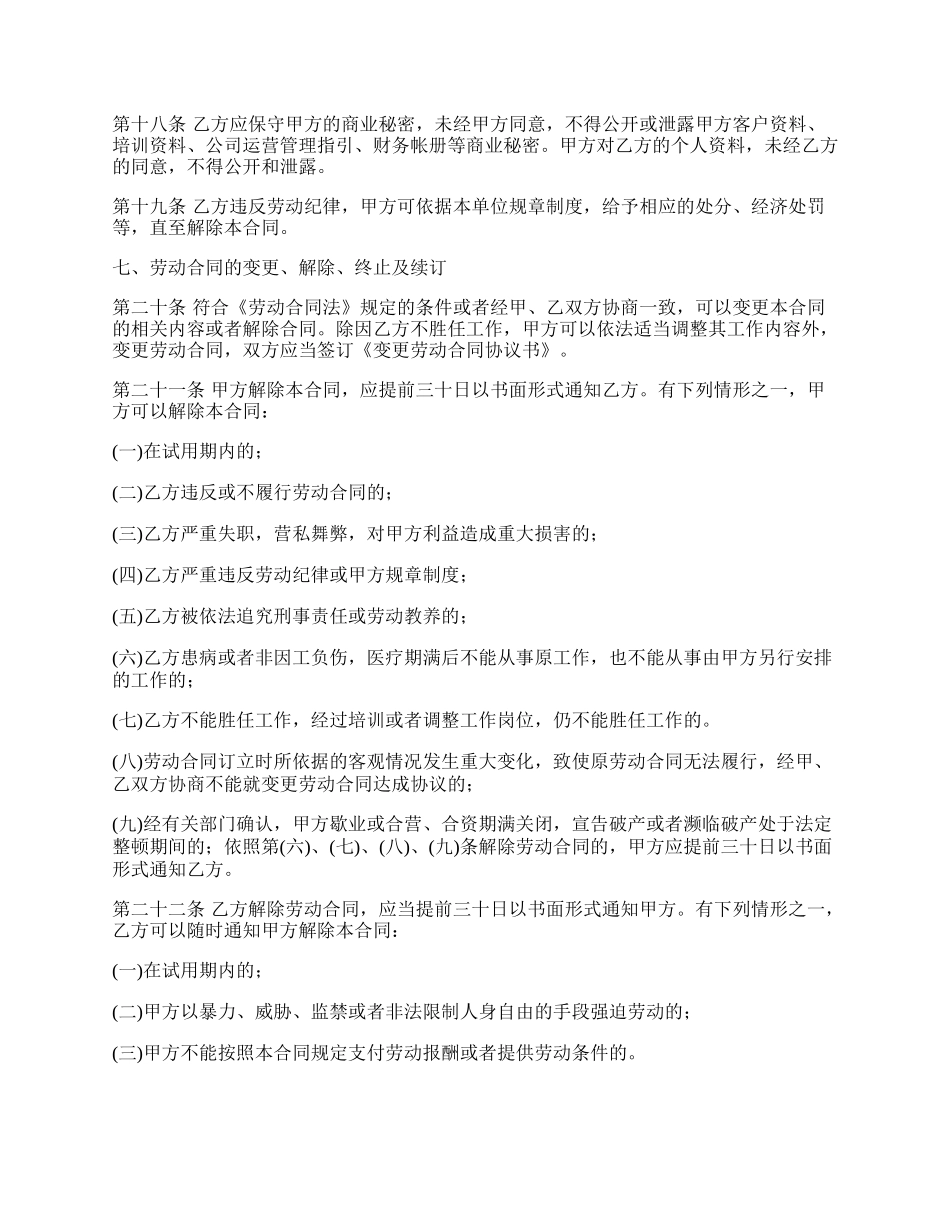 第十八条 乙方应保守甲方的商业秘密，未经甲方同意，不得公开或泄露甲方客户资料、培训资料、公司运营管理指引、财务帐册等商业秘密。甲方对乙方的个人资料，未经乙方的同意，不得公开和泄露。

第十九条 乙方违反劳动纪律，甲方可依据本单位规章制度，给予相应的处分、经济处罚等，直至解除本合同。

七、劳动合同的变更、解除、终止及续订

第二十条 符合《劳动合同法》规定的条件或者经甲、乙双方协商一致，可以变更本合同的相关内容或者解除合同。除因乙方不胜任工作，甲方可以依法适当调整其工作内容外，变更劳动合同，双方应当签订《变更劳动合同协议书》。

第二十一条 甲方解除本合同，应提前三十日以书面形式通知乙方。有下列情形之一，甲方可以解除本合同：

(一)在试用期内的；

(二)乙方违反或不履行劳动合同的；

(三)乙方严重失职，营私舞弊，对甲方利益造成重大损害的；

(四)乙方严重违反劳动纪律或甲方规章制度；

(五)乙方被依法追究刑事责任或劳动教养的；

(六)乙方患病或者非因工负伤，医疗期满后不能从事原工作，也不能从事由甲方另行安排的工作的；

(七)乙方不能胜任工作，经过培训或者调整工作岗位，仍不能胜任工作的。

(八)劳动合同订立时所依据的客观情况发生重大变化，致使原劳动合同无法履行，经甲、乙双方协商不能就变更劳动合同达成协议的；

(九)经有关部门确认，甲方歇业或合营、合资期满关闭，宣告破产或者濒临破产处于法定整顿期间的；依照第(六)、(七)、(八)、(九)条解除劳动合同的，甲方应提前三十日以书面形式通知乙方。

第二十二条 乙方解除劳动合同，应当提前三十日以书面形式通知甲方。有下列情形之一，乙方可以随时通知甲方解除本合同：

(一)在试用期内的；

(二)甲方以暴力、威胁、监禁或者非法限制人身自由的手段强迫劳动的；

(三)甲方不能按照本合同规定支付劳动报酬或者提供劳动条件的。